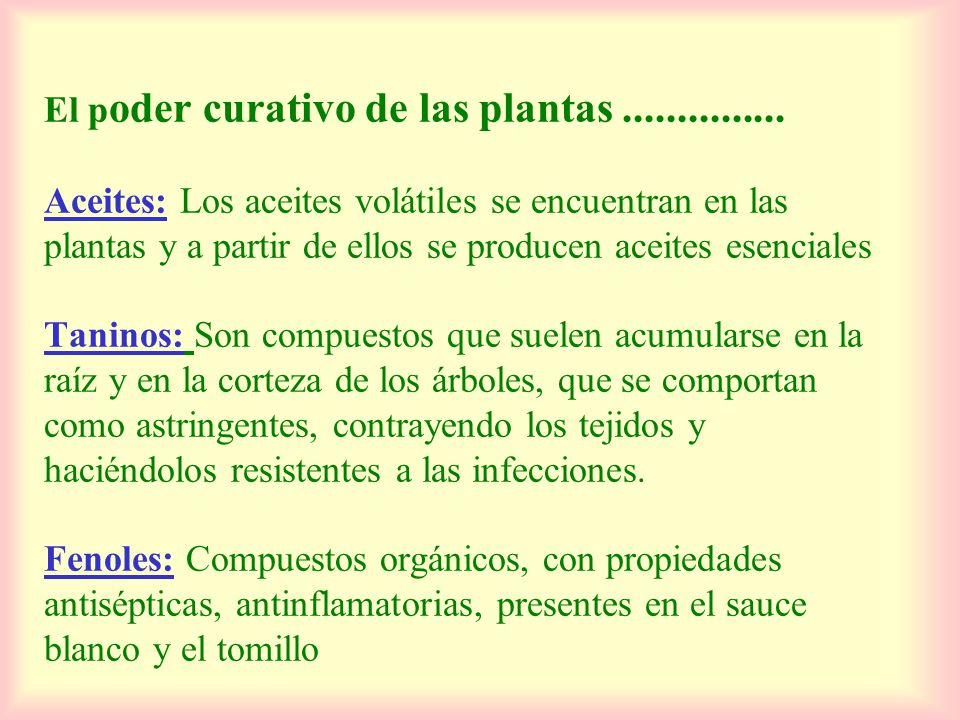 El poder curativo de las plantas ...............

Aceites: Los aceites volátiles se encuentran en las plantas y a partir de ellos se producen aceites esenciales

Taninos: Son compuestos que suelen acumularse en la raíz y en la corteza de los árboles, que se comportan como astringentes, contrayendo los tejidos y haciéndolos resistentes a las infecciones.

Fenoles: Compuestos orgánicos, con propiedades antisépticas, antinflamatorias, presentes en el sauce blanco y el tomillo